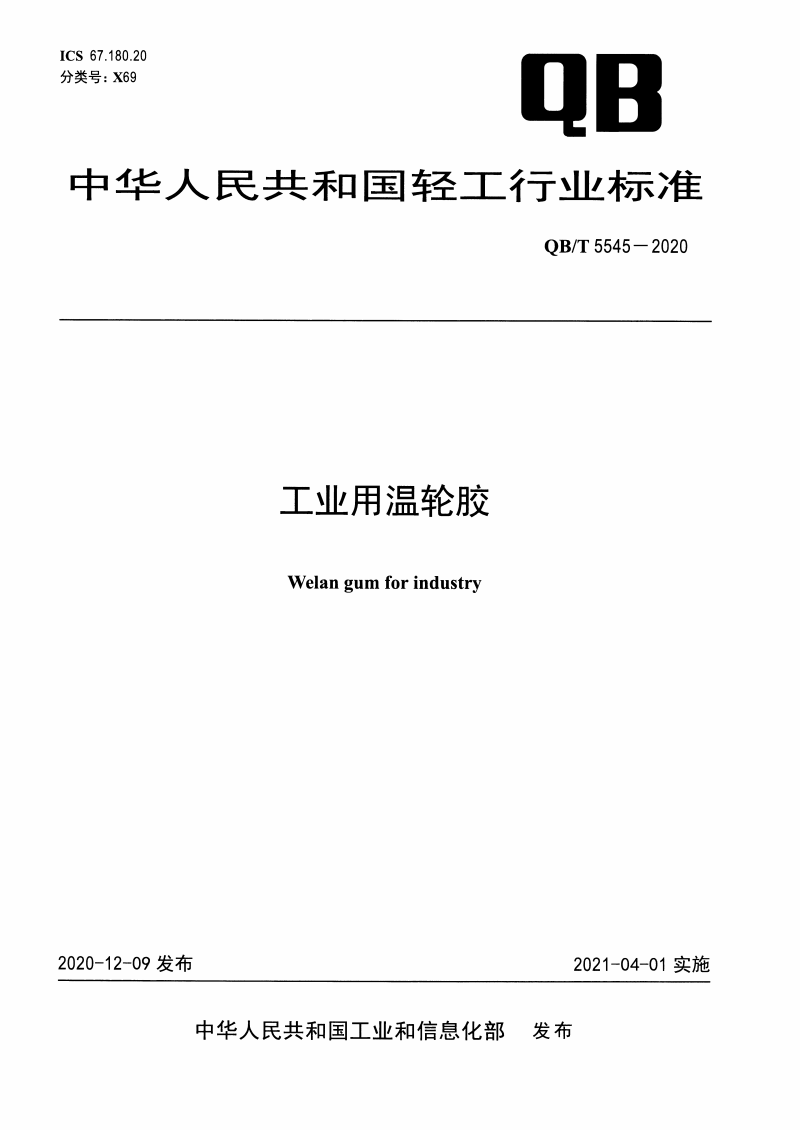 ICS 67.180.20
分类号：X69

QB

中华人民共和国轻工行业标准

QB/T 5545－2020

工业用温轮胶

Welan gum for industry

2020-12-09 发布

2021-04-01 实施

中华人民共和国工业和信息化部　发布